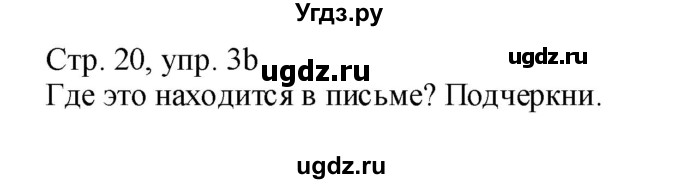 Угдз.ру

Стр. 20, упр. 3b ugdz.ru ugdz.ru
Где это находится в письме? Подчеркни.

ugdz.ru